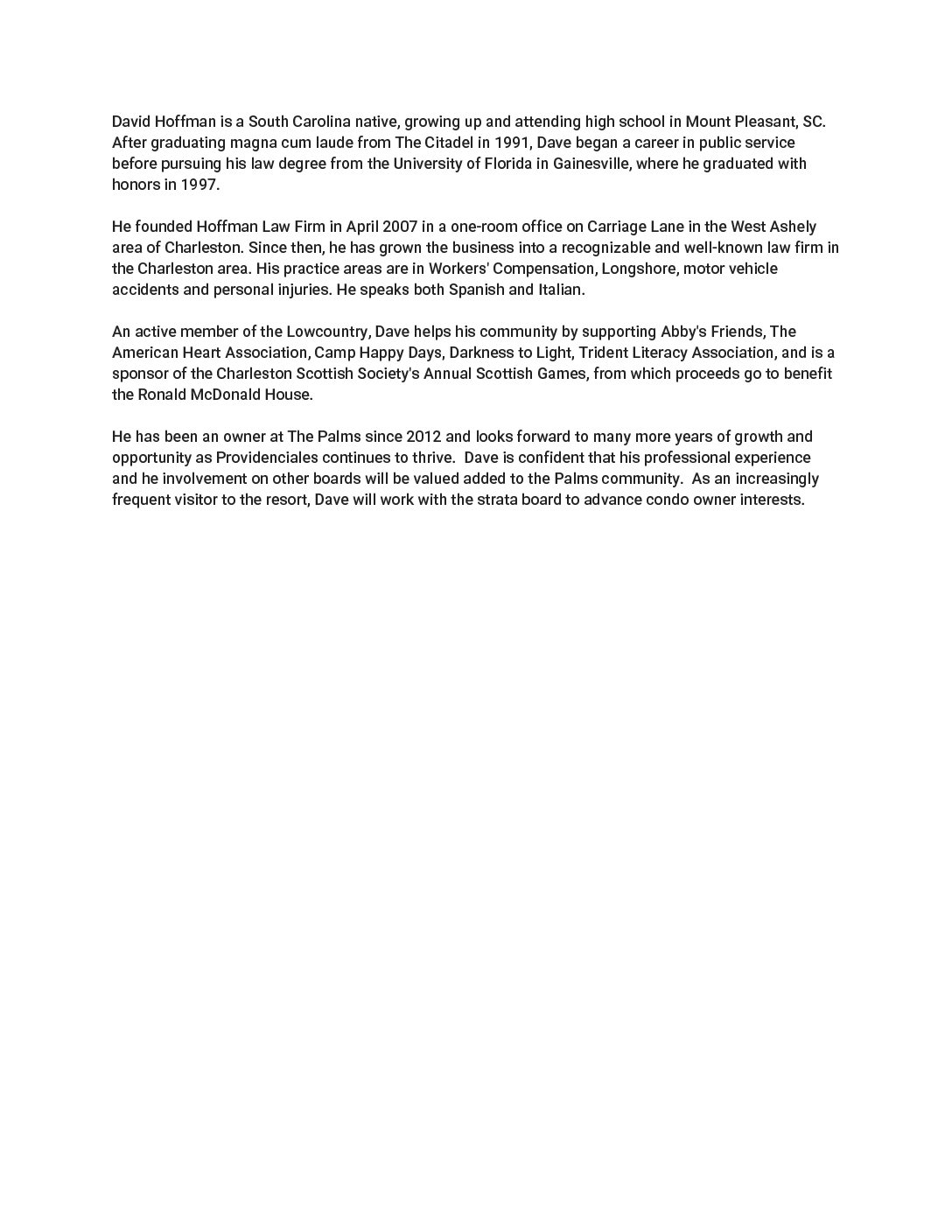 David Hoffman is a South Carolina native, growing up and attending high school in Mount Pleasant, SC. After graduating magna cum laude from The Citadel in 1991, Dave began a career in public service before pursuing his law degree from the University of Florida in Gainesville, where he graduated with honors in 1997.

He founded Hoffman Law Firm in April 2007 in a one-room office on Carriage Lane in the West Ashely area of Charleston. Since then, he has grown the business into a recognizable and well-known law firm in the Charleston area. His practice areas are in Workers' Compensation, Longshore, motor vehicle accidents and personal injuries. He speaks both Spanish and Italian.

An active member of the Lowcountry, Dave helps his community by supporting Abby's Friends, The American Heart Association, Camp Happy Days, Darkness to Light, Trident Literacy Association, and is a sponsor of the Charleston Scottish Society's Annual Scottish Games, from which proceeds go to benefit the Ronald McDonald House.

He has been an owner at The Palms since 2012 and looks forward to many more years of growth and opportunity as Providenciales continues to thrive. Dave is confident that his professional experience and he involvement on other boards will be valued added to the Palms community. As an increasingly frequent visitor to the resort, Dave will work with the strata board to advance condo owner interests.